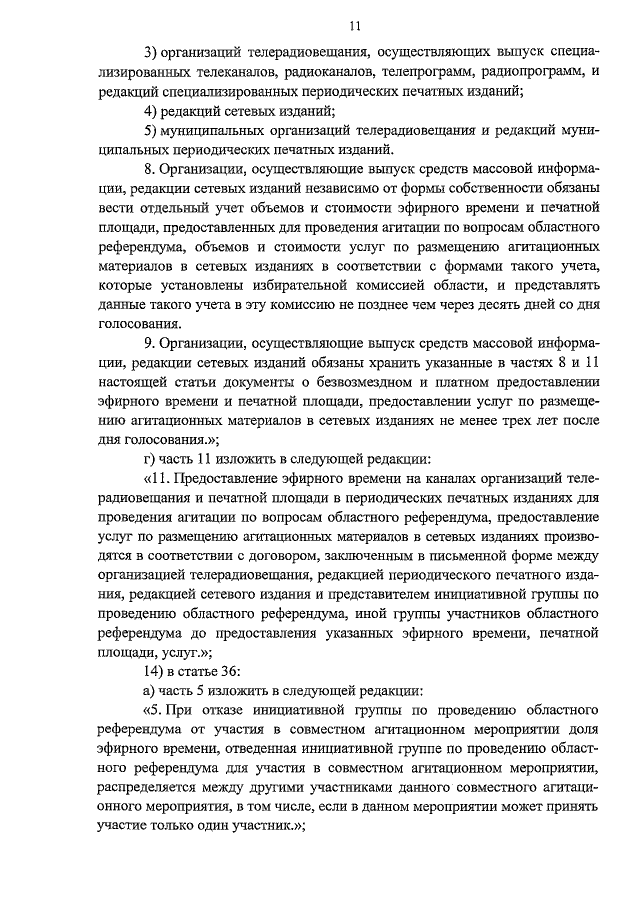 11

3) организаций телерадиовещания, осуществляющих выпуск специализированных телеканалов, радиоканалов, телепрограмм, радиопрограмм, и редакций специализированных периодических печатных изданий;

4) редакций сетевых изданий;

5) муниципальных организаций телерадиовещания и редакций муниципальных периодических печатных изданий.

8. Организации, осуществляющие выпуск средств массовой информации, редакции сетевых изданий независимо от формы собственности обязаны вести отдельный учет объемов и стоимости эфирного времени и печатной площади, предоставленных для проведения агитации по вопросам областного референдума, объемов и стоимости услуг по размещению агитационных материалов в сетевых изданиях в соответствии с формами такого учета, которые установлены избирательной комиссией области, и представлять данные такого учета в эту комиссию не позднее чем через десять дней со дня голосования.

9. Организации, осуществляющие выпуск средств массовой информации, редакции сетевых изданий обязаны хранить указанные в частях 8 и 11 настоящей статьи документы о безвозмездном и платном предоставлении эфирного времени и печатной площади, предоставлении услуг по размещению агитационных материалов в сетевых изданиях не менее трех лет после дня голосования.»;

г) часть 11 изложить в следующей редакции:

«11. Предоставление эфирного времени на каналах организаций телерадиовещания и печатной площади в периодических печатных изданиях для проведения агитации по вопросам областного референдума, предоставление услуг по размещению агитационных материалов в сетевых изданиях производятся в соответствии с договором, заключенным в письменной форме между организацией телерадиовещания, редакцией периодического печатного издания, редакцией сетевого издания и представителем инициативной группы по проведению областного референдума, иной группы участников областного референдума до предоставления указанных эфирного времени, печатной площади, услуг.»;

14) в статье 36:

а) часть 5 изложить в следующей редакции:

«5. При отказе инициативной группы по проведению областного референдума от участия в совместном агитационном мероприятии доля эфирного времени, отведенная инициативной группе по проведению областного референдума для участия в совместном агитационном мероприятии, распределяется между другими участниками данного совместного агитационного мероприятия, в том числе, если в данном мероприятии может принять участие только один участник.»;